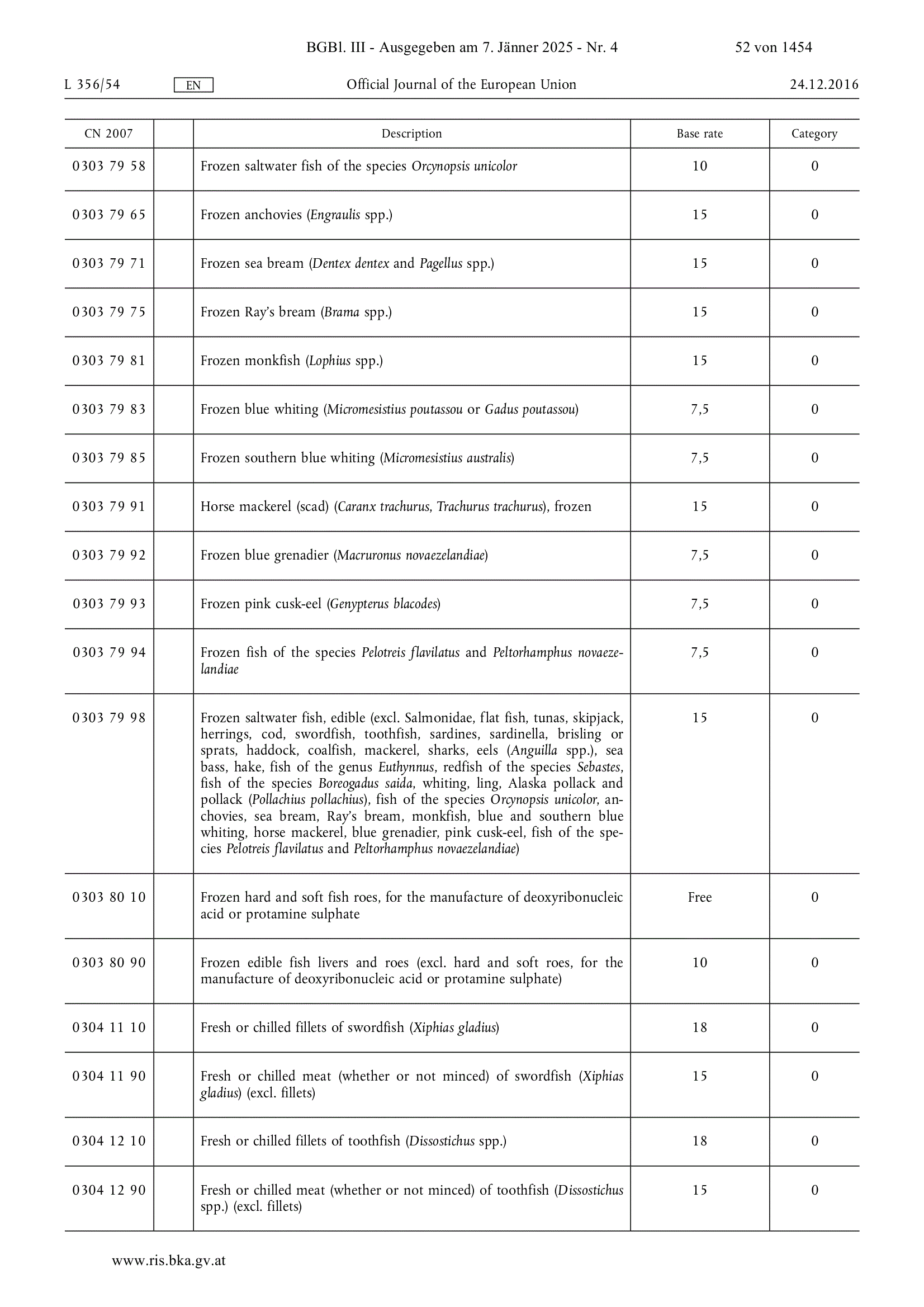 BGBl. III - Ausgegeben am 7. Jänner 2025 - Nr. 4 52 von 1454

L 356/54 EN Official Journal of the European Union 24.12.2016

| CN 2007 | | Description | Base rate | Category |
|---|---|---|---|---|
| 0303 79 58 | | Frozen saltwater fish of the species Orcynopsis unicolor | 10 | 0 |
| 0303 79 65 | | Frozen anchovies (Engraulis spp.) | 15 | 0 |
| 0303 79 71 | | Frozen sea bream (Dentex dentex and Pagellus spp.) | 15 | 0 |
| 0303 79 75 | | Frozen Ray's bream (Brama spp.) | 15 | 0 |
| 0303 79 81 | | Frozen monkfish (Lophius spp.) | 15 | 0 |
| 0303 79 83 | | Frozen blue whiting (Micromesistius poutassou or Gadus poutassou) | 7,5 | 0 |
| 0303 79 85 | | Frozen southern blue whiting (Micromesistius australis) | 7,5 | 0 |
| 0303 79 91 | | Horse mackerel (scad) (Caranx trachurus, Trachurus trachurus), frozen | 15 | 0 |
| 0303 79 92 | | Frozen blue grenadier (Macruronus novaezelandiae) | 7,5 | 0 |
| 0303 79 93 | | Frozen pink cusk-eel (Genypterus blacodes) | 7,5 | 0 |
| 0303 79 94 | | Frozen fish of the species Pelotreis flavilatus and Peltorhamphus novaezelandiae | 7,5 | 0 |
| 0303 79 98 | | Frozen saltwater fish, edible (excl. Salmonidae, flat fish, tunas, skipjack, herrings, cod, swordfish, toothfish, sardines, sardinella, brisling or sprats, haddock, coalfish, mackerel, sharks, eels (Anguilla spp.), sea bass, hake, fish of the genus Euthynnus, redfish of the species Sebastes, fish of the species Boreogadus saida, whiting, ling, Alaska pollack and pollack (Pollachius pollachius), fish of the species Orcynopsis unicolor, anchovies, sea bream, Ray's bream, monkfish, blue and southern blue whiting, horse mackerel, blue grenadier, pink cusk-eel, fish of the species Pelotreis flavilatus and Peltorhamphus novaezelandiae) | 15 | 0 |
| 0303 80 10 | | Frozen hard and soft fish roes, for the manufacture of deoxyribonucleic acid or protamine sulphate | Free | 0 |
| 0303 80 90 | | Frozen edible fish livers and roes (excl. hard and soft roes, for the manufacture of deoxyribonucleic acid or protamine sulphate) | 10 | 0 |
| 0304 11 10 | | Fresh or chilled fillets of swordfish (Xiphias gladius) | 18 | 0 |
| 0304 11 90 | | Fresh or chilled meat (whether or not minced) of swordfish (Xiphias gladius) (excl. fillets) | 15 | 0 |
| 0304 12 10 | | Fresh or chilled fillets of toothfish (Dissostichus spp.) | 18 | 0 |
| 0304 12 90 | | Fresh or chilled meat (whether or not minced) of toothfish (Dissostichus spp.) (excl. fillets) | 15 | 0 |

www.ris.bka.gv.at